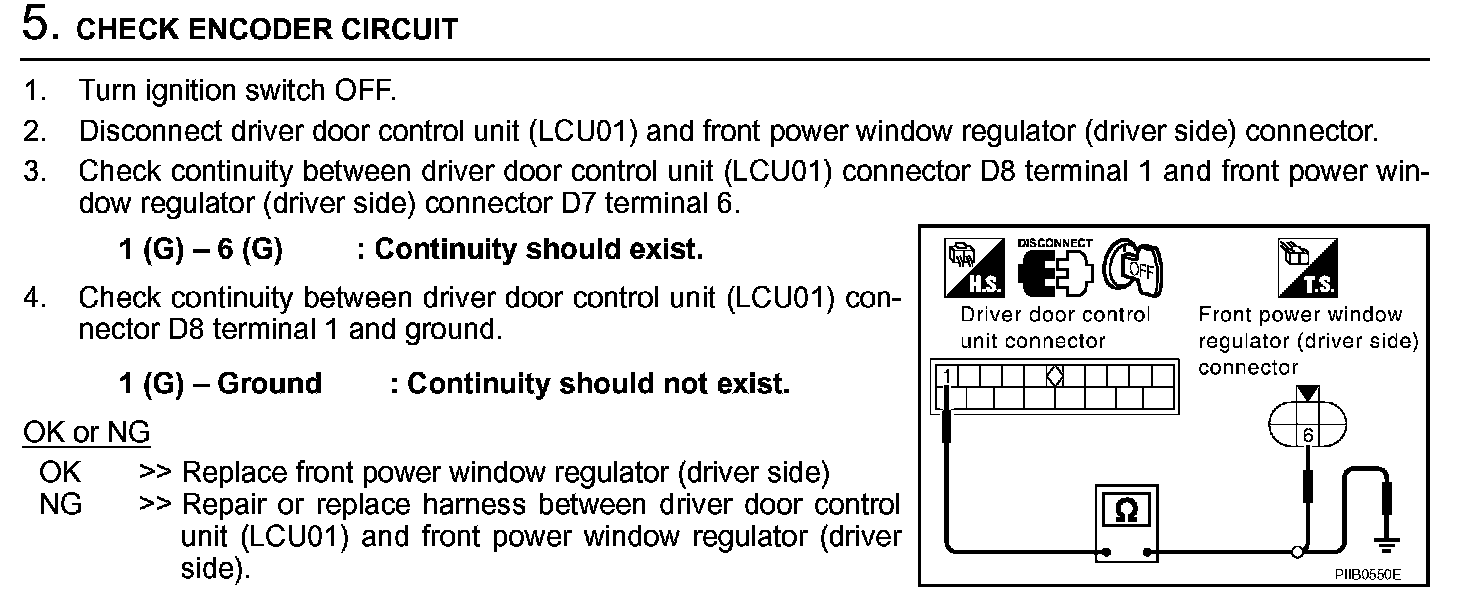 5. CHECK ENCODER CIRCUIT

1. Turn ignition switch OFF.
2. Disconnect driver door control unit (LCU01) and front power window regulator (driver side) connector.
3. Check continuity between driver door control unit (LCU01) connector D8 terminal 1 and front power window regulator (driver side) connector D7 terminal 6.

1 (G) – 6 (G) : Continuity should exist.

4. Check continuity between driver door control unit (LCU01) connector D8 terminal 1 and ground.

1 (G) – Ground : Continuity should not exist.

OK or NG
OK >> Replace front power window regulator (driver side)
NG >> Repair or replace harness between driver door control unit (LCU01) and front power window regulator (driver side).

H.S.
DISCONNECT
OFF
T.S.
Driver door control unit connector
Front power window regulator (driver side) connector
1
6
Ω
PIIB0550E